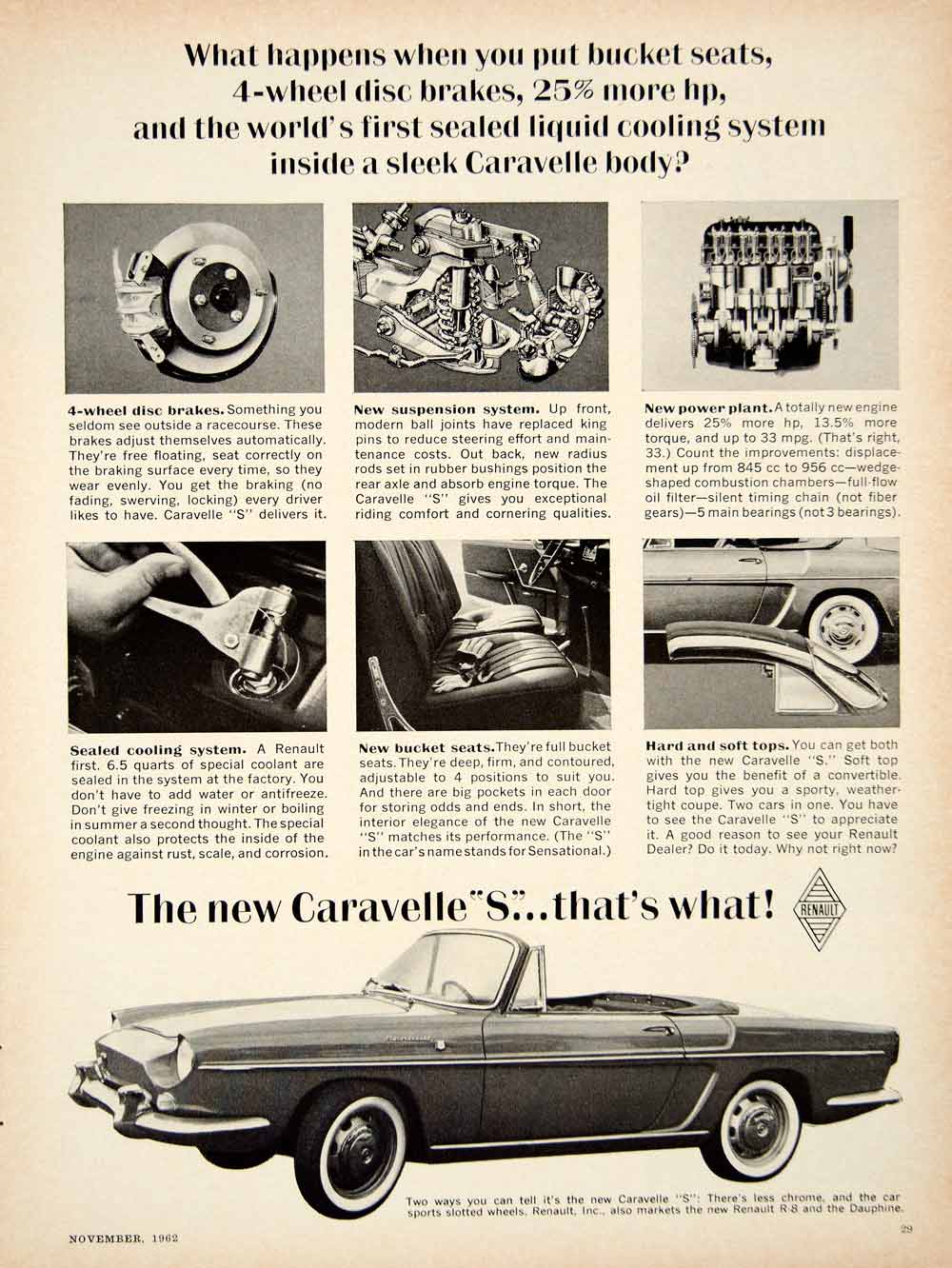 What happens when you put bucket seats, 4-wheel disc brakes, 25% more hp, and the world's first sealed liquid cooling system inside a sleek Caravelle body?

4-wheel disc brakes. Something you seldom see outside a racecourse. These brakes adjust themselves automatically. They're free floating, seat correctly on the braking surface every time, so they wear evenly. You get the braking (no fading, swerving, locking) every driver likes to have. Caravelle "S" delivers it.

New suspension system. Up front, modern ball joints have replaced king pins to reduce steering effort and maintenance costs. Out back, new radius rods set in rubber bushings position the rear axle and absorb engine torque. The Caravelle "S" gives you exceptional riding comfort and cornering qualities.

New power plant. A totally new engine delivers 25% more hp, 13.5% more torque, and up to 33 mpg. (That's right, 33.) Count the improvements: displacement up from 845 cc to 956 cc—wedge-shaped combustion chambers—full-flow oil filter—silent timing chain (not fiber gears)—5 main bearings (not 3 bearings).

Sealed cooling system. A Renault first. 6.5 quarts of special coolant are sealed in the system at the factory. You don't have to add water or antifreeze. Don't give freezing in winter or boiling in summer a second thought. The special coolant also protects the inside of the engine against rust, scale, and corrosion.

New bucket seats. They're full bucket seats. They're deep, firm, and contoured, adjustable to 4 positions to suit you. And there are big pockets in each door for storing odds and ends. In short, the interior elegance of the new Caravelle "S" matches its performance. (The "S" in the car's name stands for Sensational.)

Hard and soft tops. You can get both with the new Caravelle "S." Soft top gives you the benefit of a convertible. Hard top gives you a sporty, weather-tight coupe. Two cars in one. You have to see the Caravelle "S" to appreciate it. A good reason to see your Renault Dealer? Do it today. Why not right now?

The new Caravelle "S"...that's what!

RENAULT

Two ways you can tell it's the new Caravelle "S": There's less chrome, and the car sports slotted wheels. Renault, Inc., also markets the new Renault R-8 and the Dauphine.

NOVEMBER, 1962

29